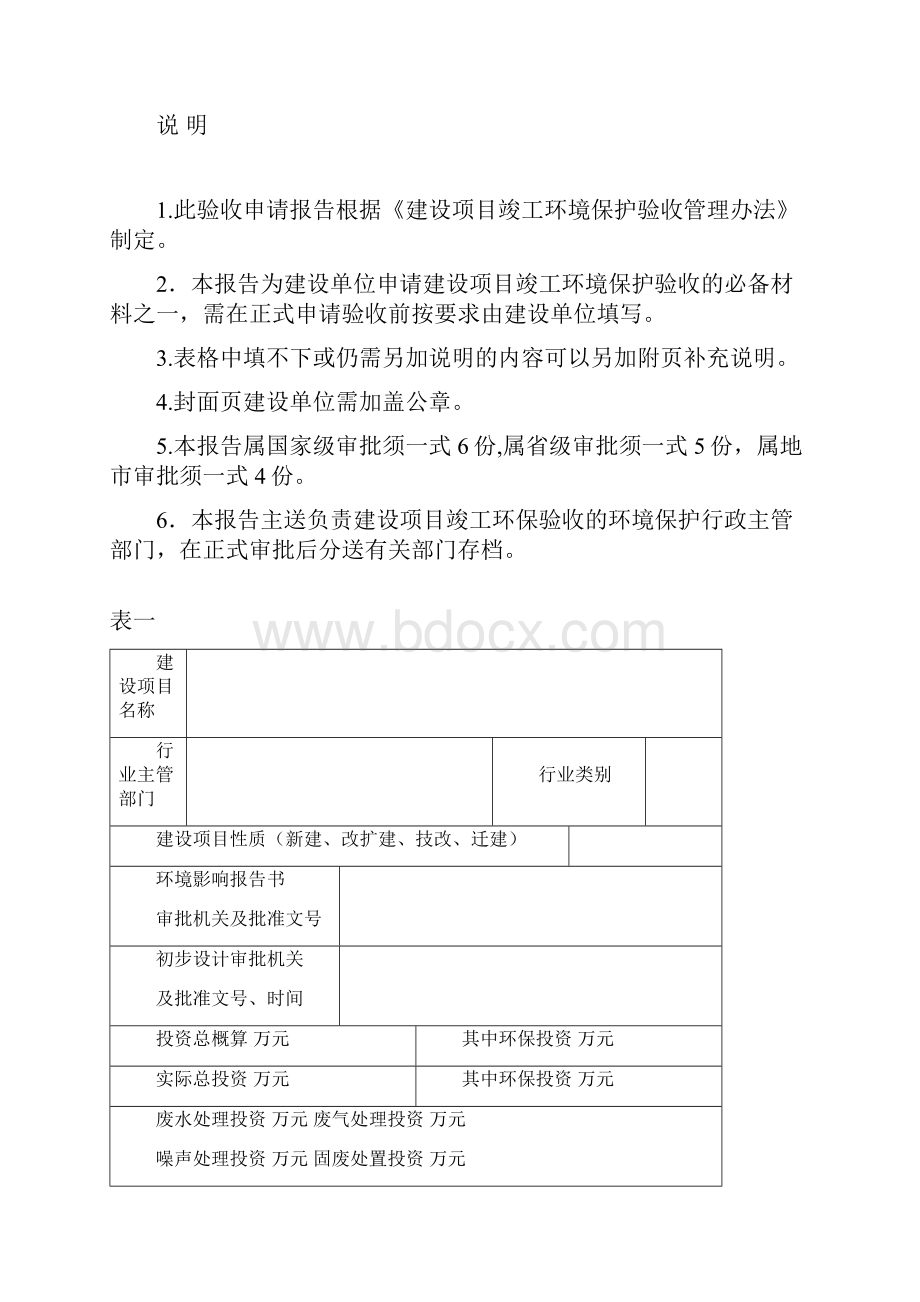 说 明

1.此验收申请报告根据《建设项目竣工环境保护验收管理办法》制定。

2．本报告为建设单位申请建设项目竣工环境保护验收的必备材料之一，需在正式申请验收前按要求由建设单位填写。

3.表格中填不下或仍需另加说明的内容可以另加附页补充说明。

4.封面页建设单位需加盖公章。

5.本报告属国家级审批须一式 6 份,属省级审批须一式 5 份，属地市审批须一式 4 份。

6．本报告主送负责建设项目竣工环保验收的环境保护行政主管部门，在正式审批后分送有关部门存档。

表一

www.bdocx.com

| 建设项目名称 | | | |
|---|---|---|---|
| 行业主管部门 | | 行业类别 | |
| 建设项目性质（新建、改扩建、技改、迁建） | | | |
| 环境影响报告书 审批机关及批准文号 | | | |
| 初步设计审批机关 及批准文号、时间 | | | |
| 投资总概算 万元 | | 其中环保投资 万元 | |
| 实际总投资 万元 | | 其中环保投资 万元 | |
| 废水处理投资 万元 废气处理投资 万元 噪声处理投资 万元 固废处置投资 万元 | | | |